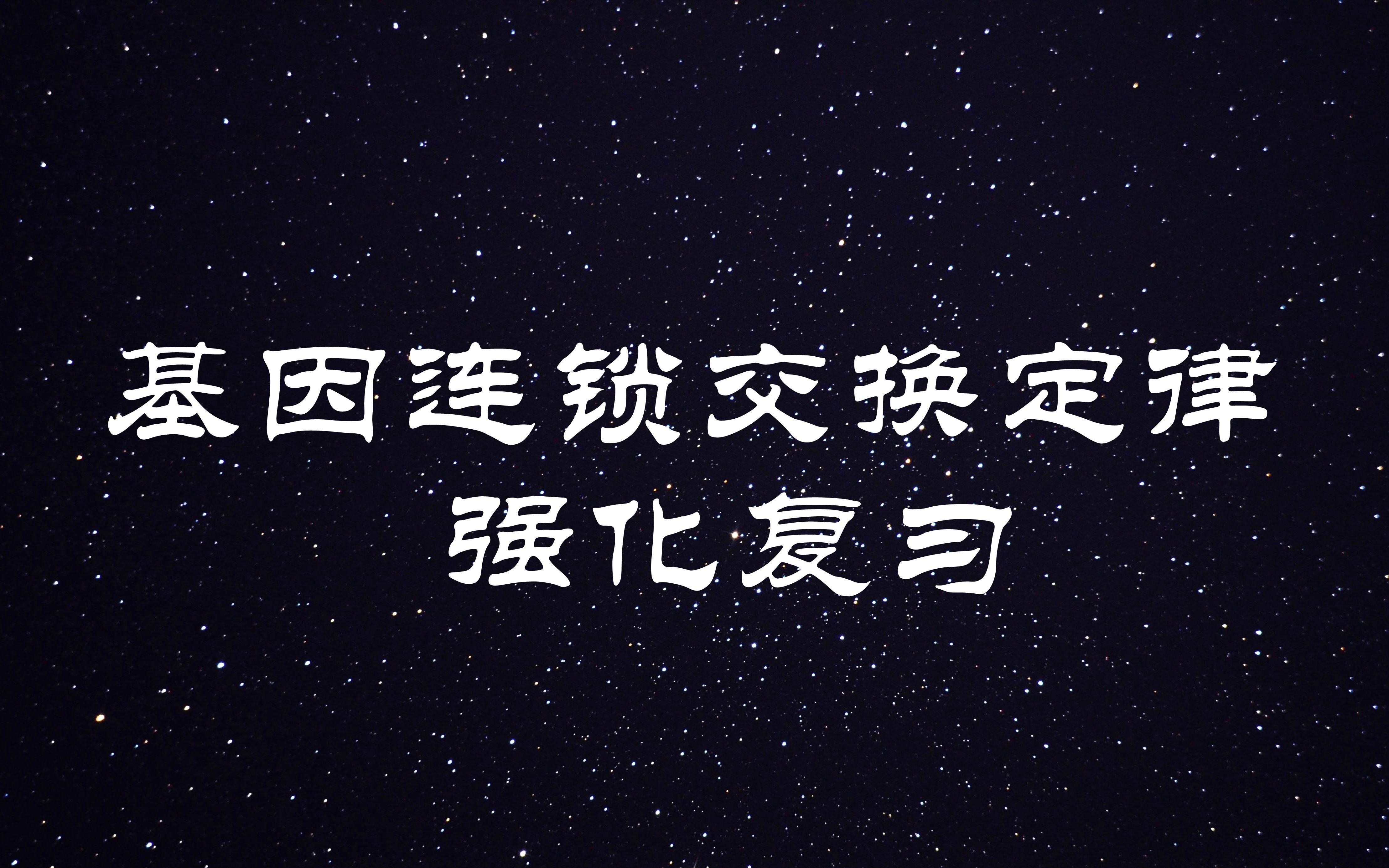 基因连锁交换定律
强化复习